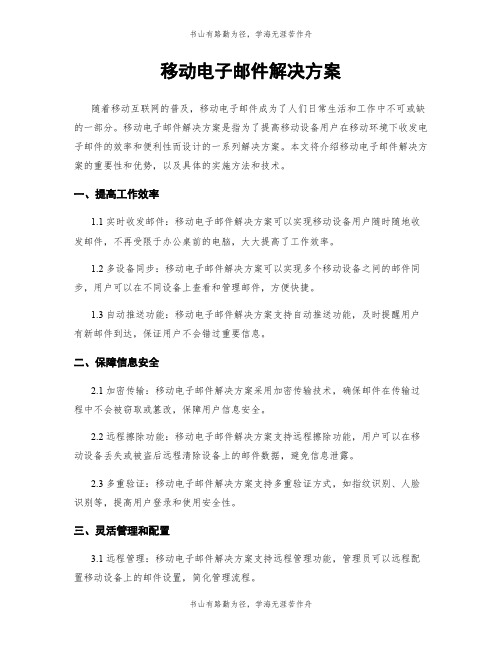 书山有路勤为径，学海无涯苦作舟

移动电子邮件解决方案

随着移动互联网的普及，移动电子邮件成为了人们日常生活和工作中不可或缺的一部分。移动电子邮件解决方案是指为了提高移动设备用户在移动环境下收发电子邮件的效率和便利性而设计的一系列解决方案。本文将介绍移动电子邮件解决方案的重要性和优势，以及具体的实施方法和技术。

一、提高工作效率

1.1 实时收发邮件：移动电子邮件解决方案可以实现移动设备用户随时随地收发邮件，不再受限于办公桌前的电脑，大大提高了工作效率。

1.2 多设备同步：移动电子邮件解决方案可以实现多个移动设备之间的邮件同步，用户可以在不同设备上查看和管理邮件，方便快捷。

1.3 自动推送功能：移动电子邮件解决方案支持自动推送功能，及时提醒用户有新邮件到达，保证用户不会错过重要信息。

二、保障信息安全

2.1 加密传输：移动电子邮件解决方案采用加密传输技术，确保邮件在传输过程中不会被窃取或篡改，保障用户信息安全。

2.2 远程擦除功能：移动电子邮件解决方案支持远程擦除功能，用户可以在移动设备丢失或被盗后远程清除设备上的邮件数据，避免信息泄露。

2.3 多重验证：移动电子邮件解决方案支持多重验证方式，如指纹识别、人脸识别等，提高用户登录和使用安全性。

三、灵活管理和配置

3.1 远程管理：移动电子邮件解决方案支持远程管理功能，管理员可以远程配置移动设备上的邮件设置，简化管理流程。

书山有路勤为径，学海无涯苦作舟